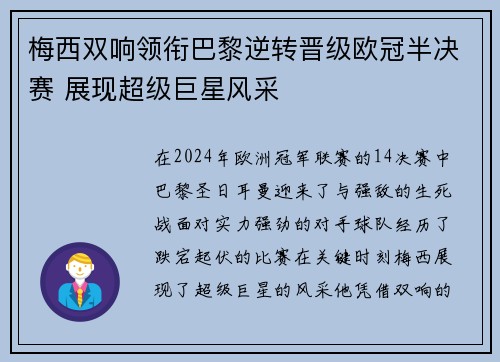 梅西双响领衔巴黎逆转晋级欧冠半决赛 展现超级巨星风采

在2024年欧洲冠军联赛的14决赛中巴黎圣日耳曼迎来了与强敌的生死战面对实力强劲的对手球队经历了跌宕起伏的比赛在关键时刻梅西展现了超级巨星的风采他凭借双响的